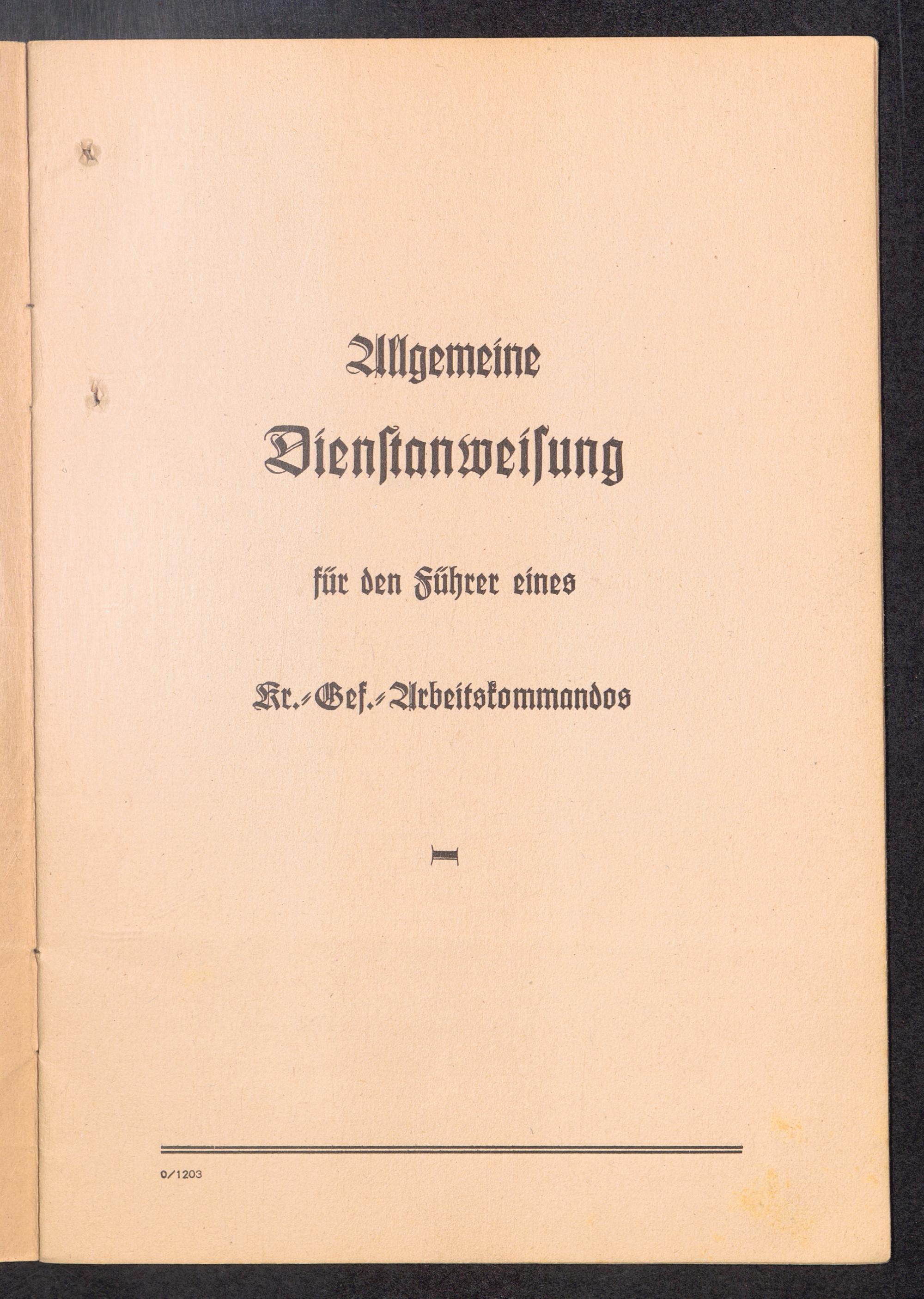 Allgemeine

Dienstanweisung

für den Führer eines

Kr.-Gef.-Arbeitskommandos

0/1203